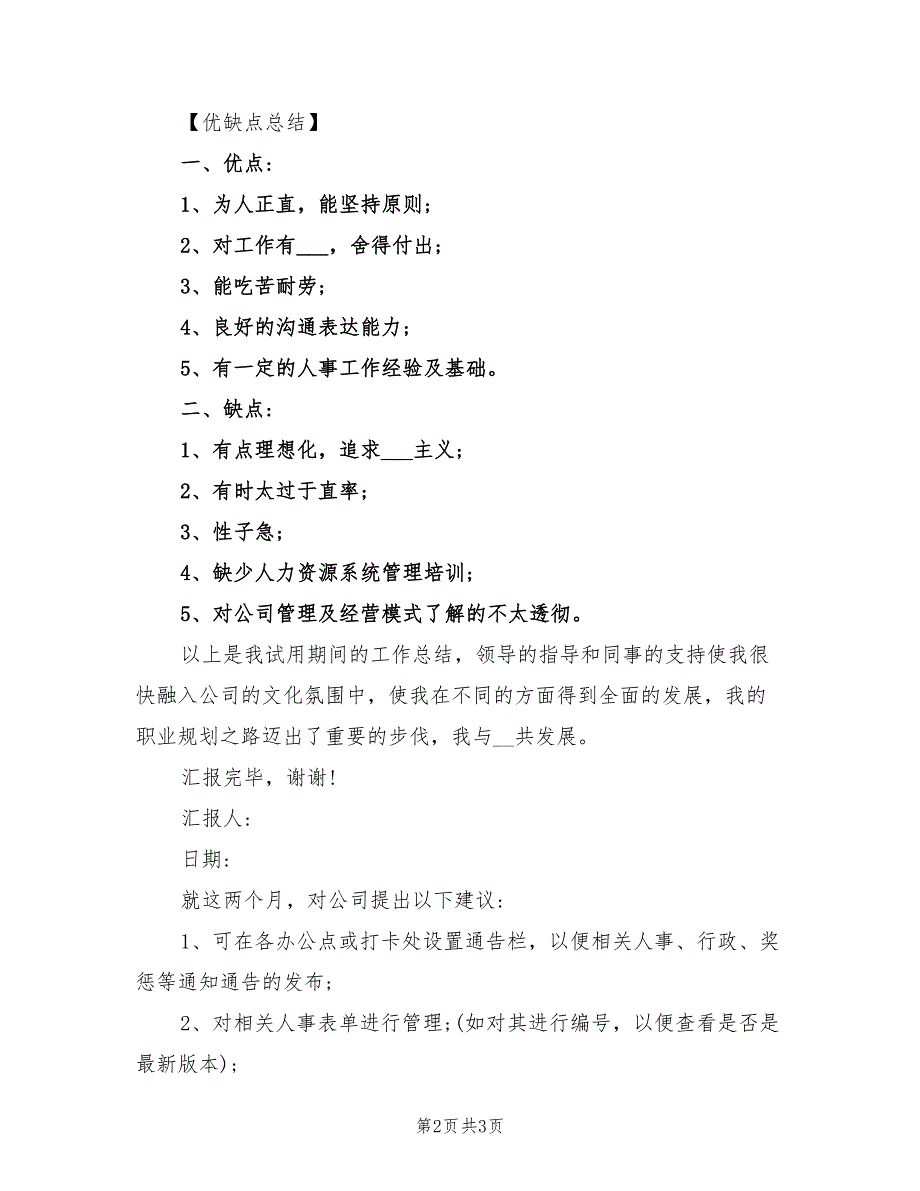 【优缺点总结】

一、优点：

1、为人正直，能坚持原则；

2、对工作有___，舍得付出；

3、能吃苦耐劳；

4、良好的沟通表达能力；

5、有一定的人事工作经验及基础。

二、缺点：

1、有点理想化，追求___主义；

2、有时太过于直率；

3、性子急；

4、缺少人力资源系统管理培训；

5、对公司管理及经营模式了解的不太透彻。

以上是我试用期间的工作总结，领导的指导和同事的支持使我很快融入公司的文化氛围中，使我在不同的方面得到全面的发展，我的职业规划之路迈出了重要的步伐，我与__共发展。

汇报完毕，谢谢!

汇报人:

日期:

就这两个月，对公司提出以下建议:

1、可在各办公点或打卡处设置通告栏，以便相关人事、行政、奖惩等通知通告的发布;

2、对相关人事表单进行管理;(如对其进行编号，以便查看是否是最新版本);

第2页 共3页